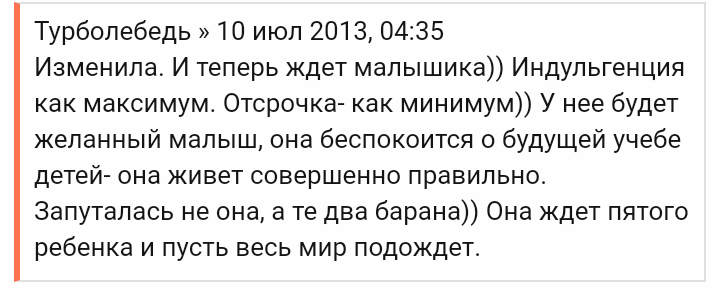 Турболебедь » 10 июл 2013, 04:35
Изменила. И теперь ждет малышика)) Индульгенция как максимум. Отсрочка- как минимум)) У нее будет желанный малыш, она беспокоится о будущей учебе детей- она живет совершенно правильно.
Запуталась не она, а те два барана)) Она ждет пятого ребенка и пусть весь мир подождет.